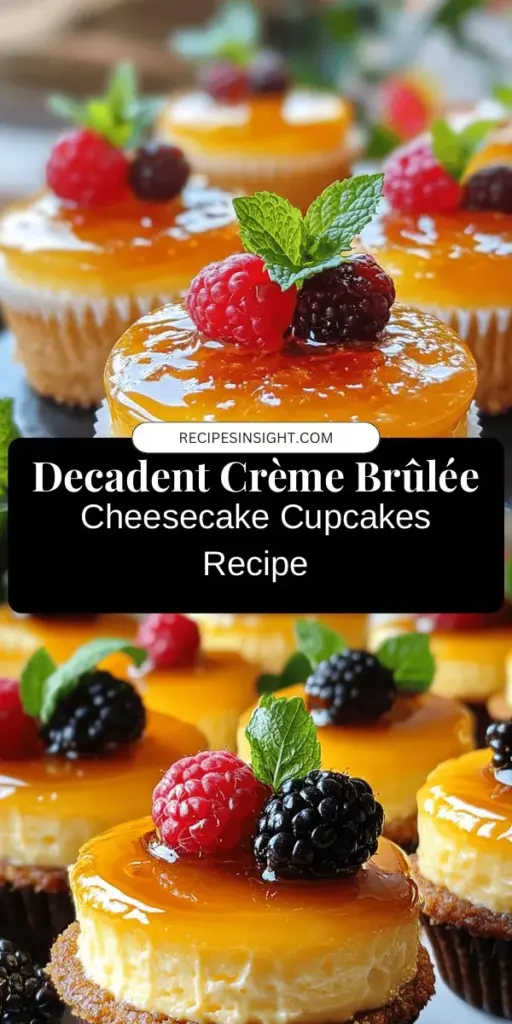 RECIPESINSIGHT.COM

Decadent Crème Brûlée

Cheesecake Cupcakes Recipe